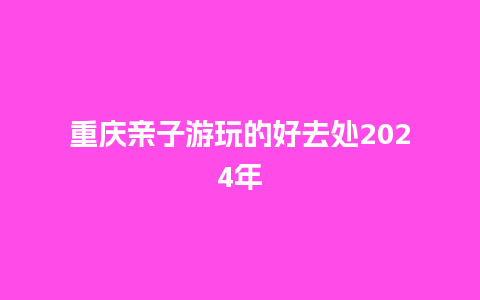 重庆亲子游玩的好去处2024年